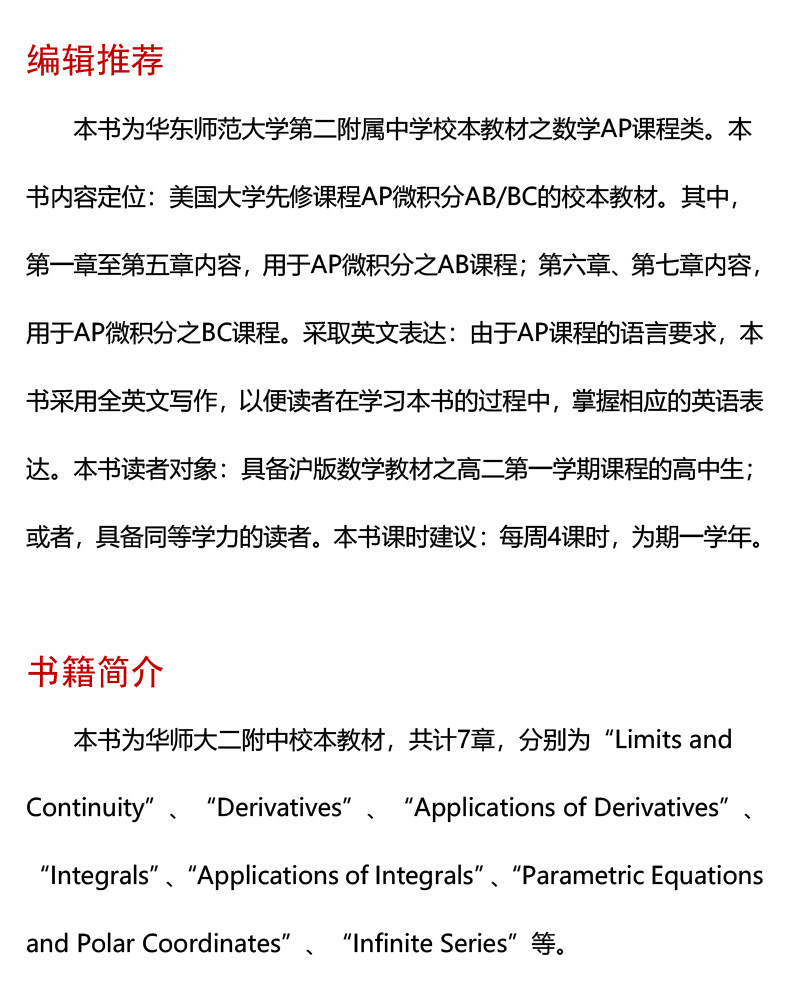 编辑推荐

本书为华东师范大学第二附属中学校本教材之数学AP课程类。本书内容定位：美国大学先修课程AP微积分AB/BC的校本教材。其中，第一章至第五章内容，用于AP微积分之AB课程；第六章、第七章内容，用于AP微积分之BC课程。采取英文表达：由于AP课程的语言要求，本书采用全英文写作，以便读者在学习本书的过程中，掌握相应的英语表达。本书读者对象：具备沪版数学教材之高二第一学期课程的高中生；或者，具备同等学力的读者。本书课时建议：每周4课时，为期一学年。

书籍简介

本书为华师大二附中校本教材，共计7章，分别为“Limits and Continuity”、“Derivatives”、“Applications of Derivatives”、“Integrals”、“Applications of Integrals”、“Parametric Equations and Polar Coordinates”、“Infinite Series”等。